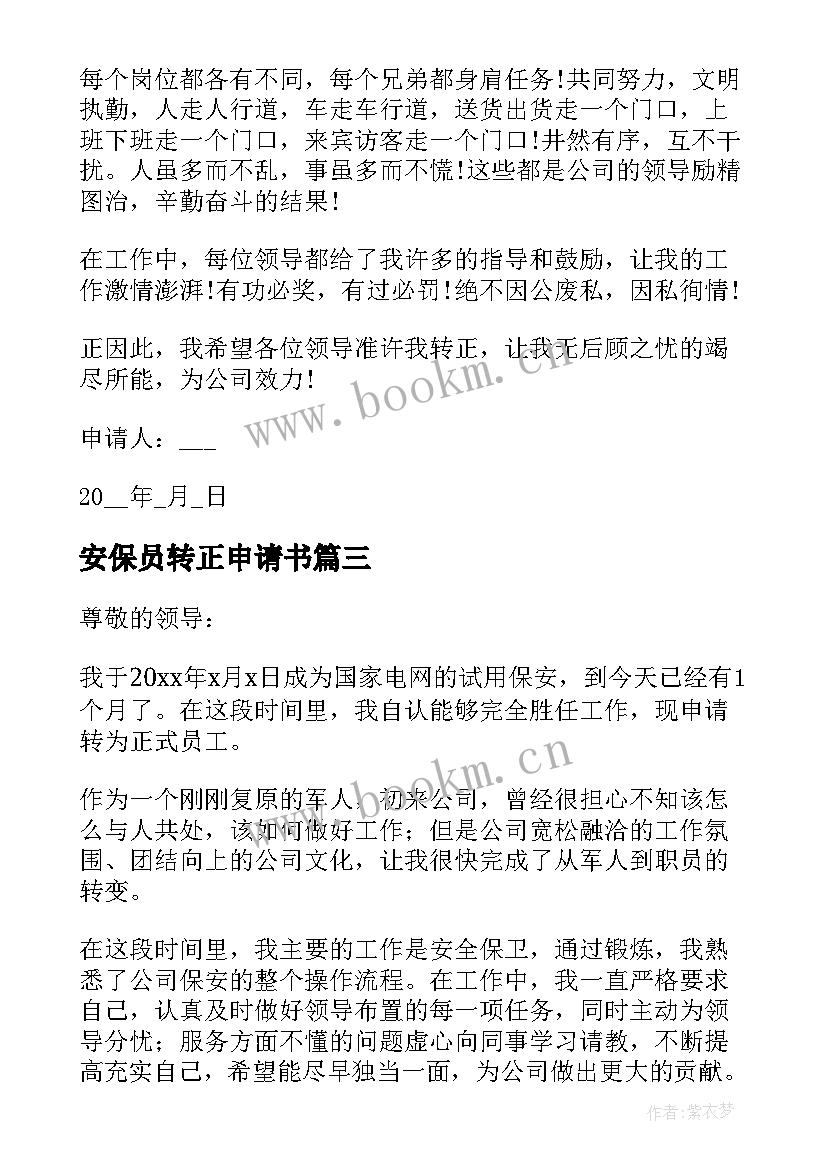 每个岗位都各有不同，每个兄弟都身肩任务!共同努力，文明执勤，人走人行道，车走车行道，送货出货走一个门口，上班下班走一个门口，来宾访客走一个门口!井然有序，互不干扰。人虽多而不乱，事虽多而不慌!这些都是公司的领导励精图治，辛勤奋斗的结果!

在工作中，每位领导都给了我许多的指导和鼓励，让我的工作激情澎湃!有功必奖，有过必罚!绝不因公废私，因私徇情!

正因此，我希望各位领导准许我转正，让我无后顾之忧的竭尽所能，为公司效力!

www.bookm.cn

申请人：___

20__年_月_日

安保员转正申请书篇三

尊敬的领导：

我于20xx年x月x日成为国家电网的试用保安，到今天已经有1个月了。在这段时间里，我自认能够完全胜任工作，现申请转为正式员工。

www.bookm.cn

作为一个刚刚复原的军人，初来公司，曾经很担心不知该怎么与人共处，该如何做好工作；但是公司宽松融洽的工作氛围、团结向上的公司文化，让我很快完成了从军人到职员的转变。

在这段时间里，我主要的工作是安全保卫，通过锻炼，我熟悉了公司保安的整个操作流程。在工作中，我一直严格要求自己，认真及时做好领导布置的每一项任务，同时主动为领导分忧；服务方面不懂的问题虚心向同事学习请教，不断提高充实自己，希望能尽早独当一面，为公司做出更大的贡献。

作者：紫衣梦